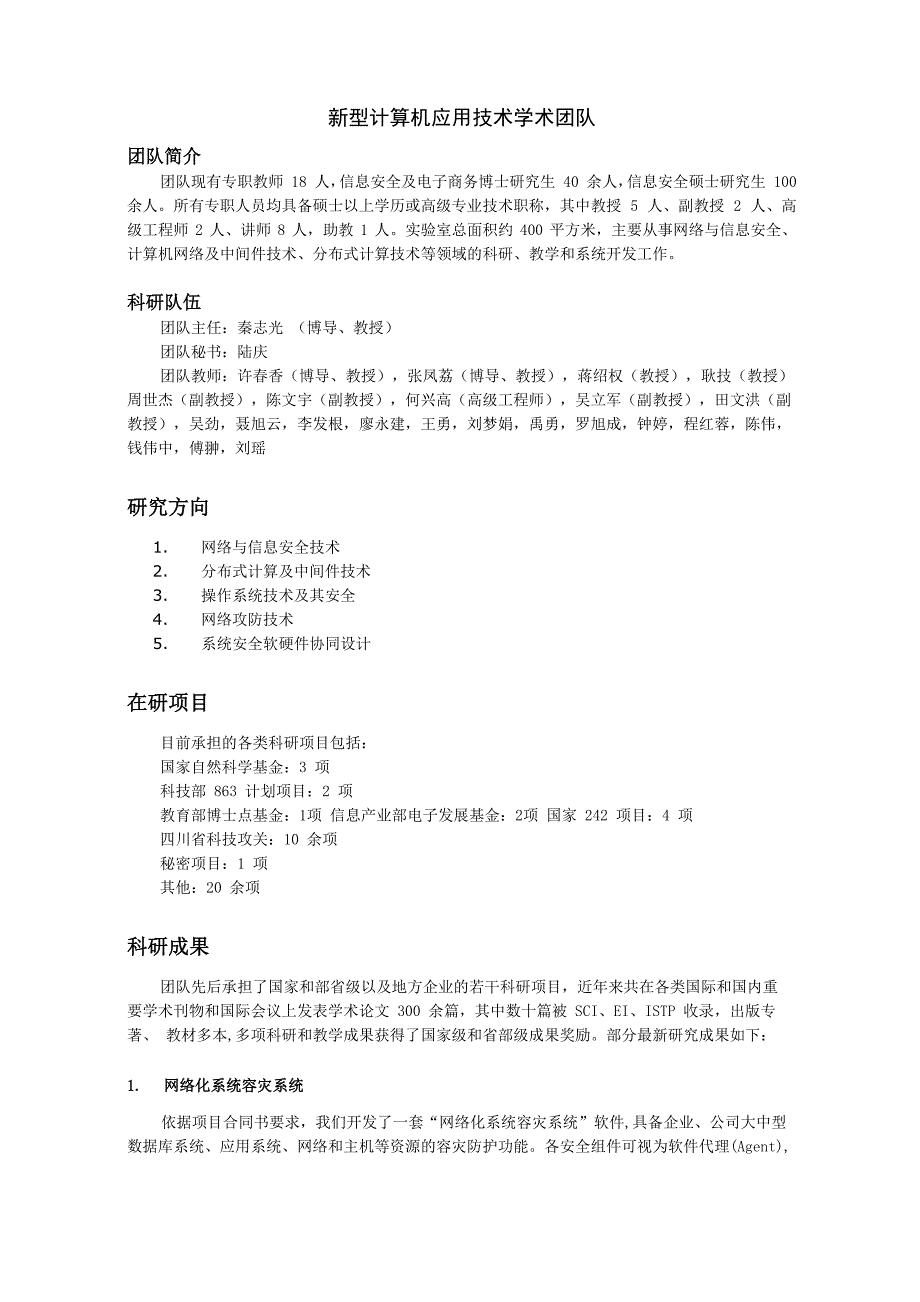 新型计算机应用技术学术团队

团队简介

团队现有专职教师 18 人，信息安全及电子商务博士研究生 40 余人，信息安全硕士研究生 100 余人。所有专职人员均具备硕士以上学历或高级专业技术职称，其中教授 5 人、副教授 2 人、高级工程师 2 人、讲师 8 人，助教 1 人。实验室总面积约 400 平方米，主要从事网络与信息安全、计算机网络及中间件技术、分布式计算技术等领域的科研、教学和系统开发工作。

科研队伍

团队主任：秦志光 （博导、教授）

团队秘书：陆庆

团队教师：许春香（博导、教授），张凤荔（博导、教授），蒋绍权（教授），耿技（教授）周世杰（副教授），陈文宇（副教授），何兴高（高级工程师），吴立军（副教授），田文洪（副教授），吴劲，聂旭云，李发根，廖永建，王勇，刘梦娟，禹勇，罗旭成，钟婷，程红蓉，陈伟，钱伟中，傅翀，刘瑶

研究方向

1. 网络与信息安全技术
2. 分布式计算及中间件技术
3. 操作系统技术及其安全
4. 网络攻防技术
5. 系统安全软硬件协同设计

在研项目

目前承担的各类科研项目包括：
国家自然科学基金：3 项
科技部 863 计划项目：2 项
教育部博士点基金：1项 信息产业部电子发展基金：2项 国家 242 项目：4 项
四川省科技攻关：10 余项
秘密项目：1 项
其他：20 余项

科研成果

团队先后承担了国家和部省级以及地方企业的若干科研项目，近年来共在各类国际和国内重要学术刊物和国际会议上发表学术论文 300 余篇，其中数十篇被 SCI、EI、ISTP 收录，出版专著、 教材多本,多项科研和教学成果获得了国家级和省部级成果奖励。部分最新研究成果如下：

1. 网络化系统容灾系统

依据项目合同书要求，我们开发了一套“网络化系统容灾系统”软件,具备企业、公司大中型数据库系统、应用系统、网络和主机等资源的容灾防护功能。各安全组件可视为软件代理(Agent),